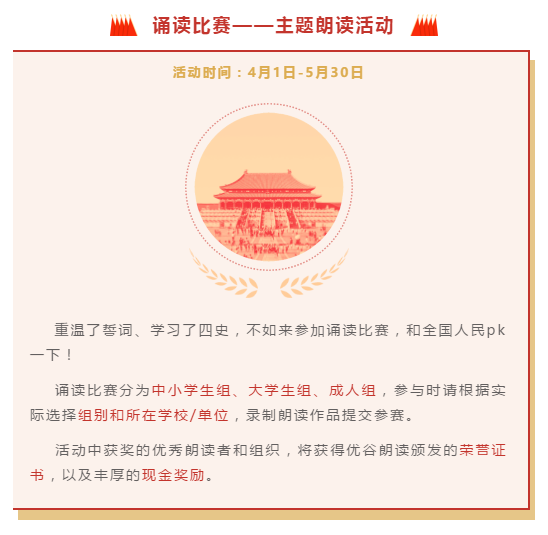 诵读比赛——主题朗读活动

活动时间：4月1日-5月30日

重温了誓词、学习了四史，不如来参加诵读比赛，和全国人民pk一下！

诵读比赛分为中小学生组、大学生组、成人组，参与时请根据实际选择组别和所在学校/单位，录制朗读作品提交参赛。

活动中获奖的优秀朗读者和组织，将获得优谷朗读颁发的荣誉证书，以及丰厚的现金奖励。